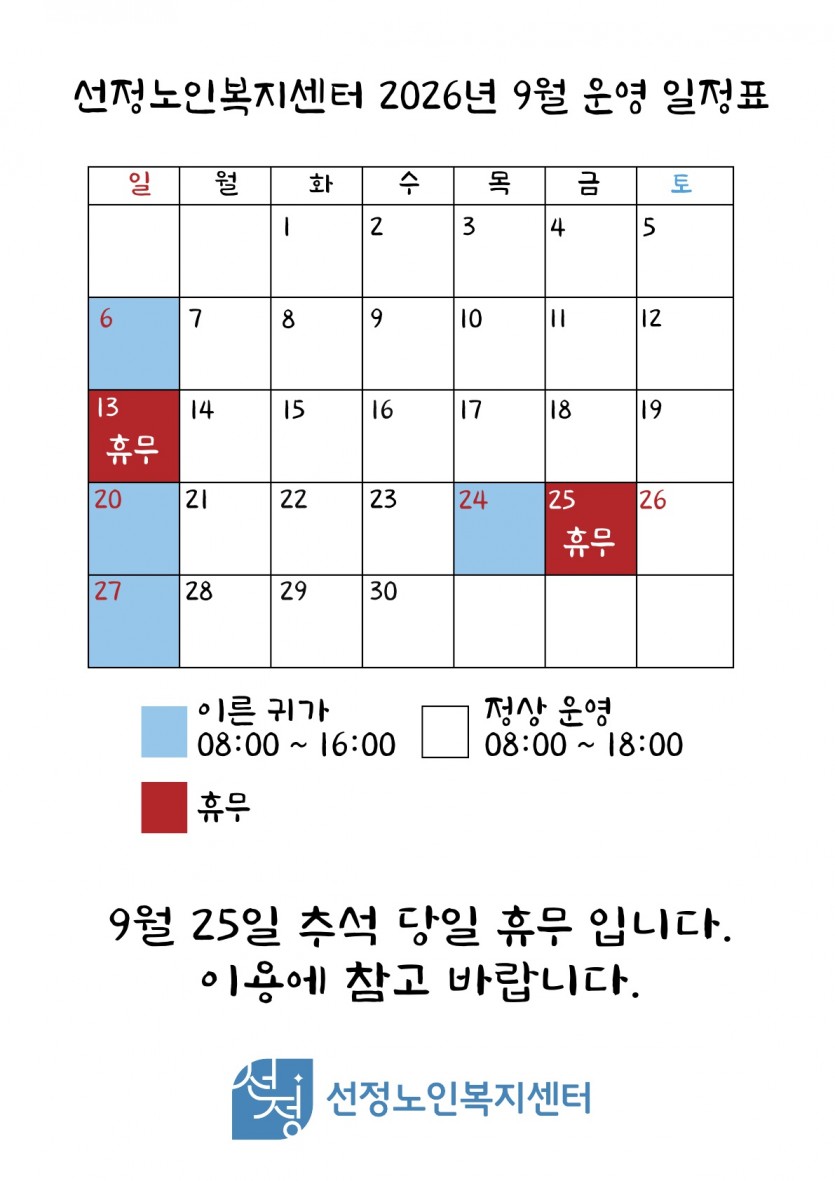 선정노인복지센터 2026년 9월 운영 일정표

| 일 | 월 | 화 | 수 | 목 | 금 | 토 |
|---|---|---|---|---|---|---|
|  |  | 1 | 2 | 3 | 4 | 5 |
| 6 | 7 | 8 | 9 | 10 | 11 | 12 |
| 13 휴무 | 14 | 15 | 16 | 17 | 18 | 19 |
| 20 | 21 | 22 | 23 | 24 | 25 휴무 | 26 |
| 27 | 28 | 29 | 30 |  |  |  |

이른 귀가
08:00 ~ 16:00

정상 운영
08:00 ~ 18:00

휴무

9월 25일 추석 당일 휴무 입니다.
이용에 참고 바랍니다.

선정
선정노인복지센터